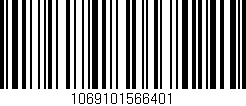 1069101566401